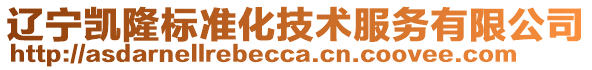 辽宁凯隆标准化技术服务有限公司
http://asdarnellrebecca.cn.coovee.com